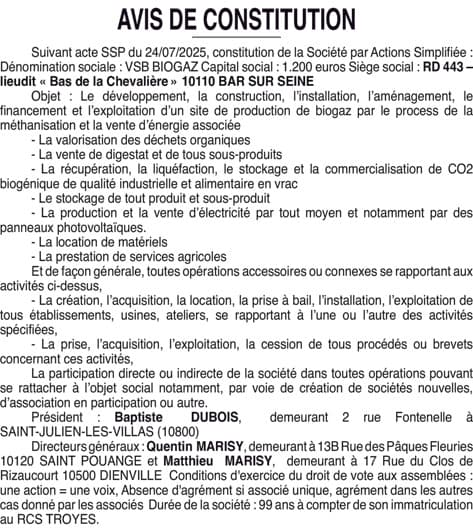 AVIS DE CONSTITUTION

Suivant acte SSP du 24/07/2025, constitution de la Société par Actions Simplifiée : Dénomination sociale : VSB BIOGAZ Capital social : 1.200 euros Siège social : RD 443 – lieudit « Bas de la Chevalière » 10110 BAR SUR SEINE

Objet : Le développement, la construction, l'installation, l'aménagement, le financement et l'exploitation d'un site de production de biogaz par le process de la méthanisation et la vente d'énergie associée

- La valorisation des déchets organiques

- La vente de digestat et de tous sous-produits

- La récupération, la liquéfaction, le stockage et la commercialisation de CO2 biogénique de qualité industrielle et alimentaire en vrac

- Le stockage de tout produit et sous-produit

- La production et la vente d'électricité par tout moyen et notamment par des panneaux photovoltaïques.

- La location de matériels

- La prestation de services agricoles

Et de façon générale, toutes opérations accessoires ou connexes se rapportant aux activités ci-dessus,

- La création, l'acquisition, la location, la prise à bail, l'installation, l'exploitation de tous établissements, usines, ateliers, se rapportant à l'une ou l'autre des activités spécifiées,

- La prise, l'acquisition, l'exploitation, la cession de tous procédés ou brevets concernant ces activités,

La participation directe ou indirecte de la société dans toutes opérations pouvant se rattacher à l'objet social notamment, par voie de création de sociétés nouvelles, d'association en participation ou autre.

Président : Baptiste DUBOIS, demeurant 2 rue Fontenelle à SAINT-JULIEN-LES-VILLAS (10800)

Directeurs généraux : Quentin MARISY, demeurant à 13B Rue des Pâques Fleuries 10120 SAINT POUANGE et Matthieu MARISY, demeurant à 17 Rue du Clos de Rizaucourt 10500 DIENVILLE Conditions d'exercice du droit de vote aux assemblées : une action = une voix, Absence d'agrément si associé unique, agrément dans les autres cas donné par les associés Durée de la société : 99 ans à compter de son immatriculation au RCS TROYES.